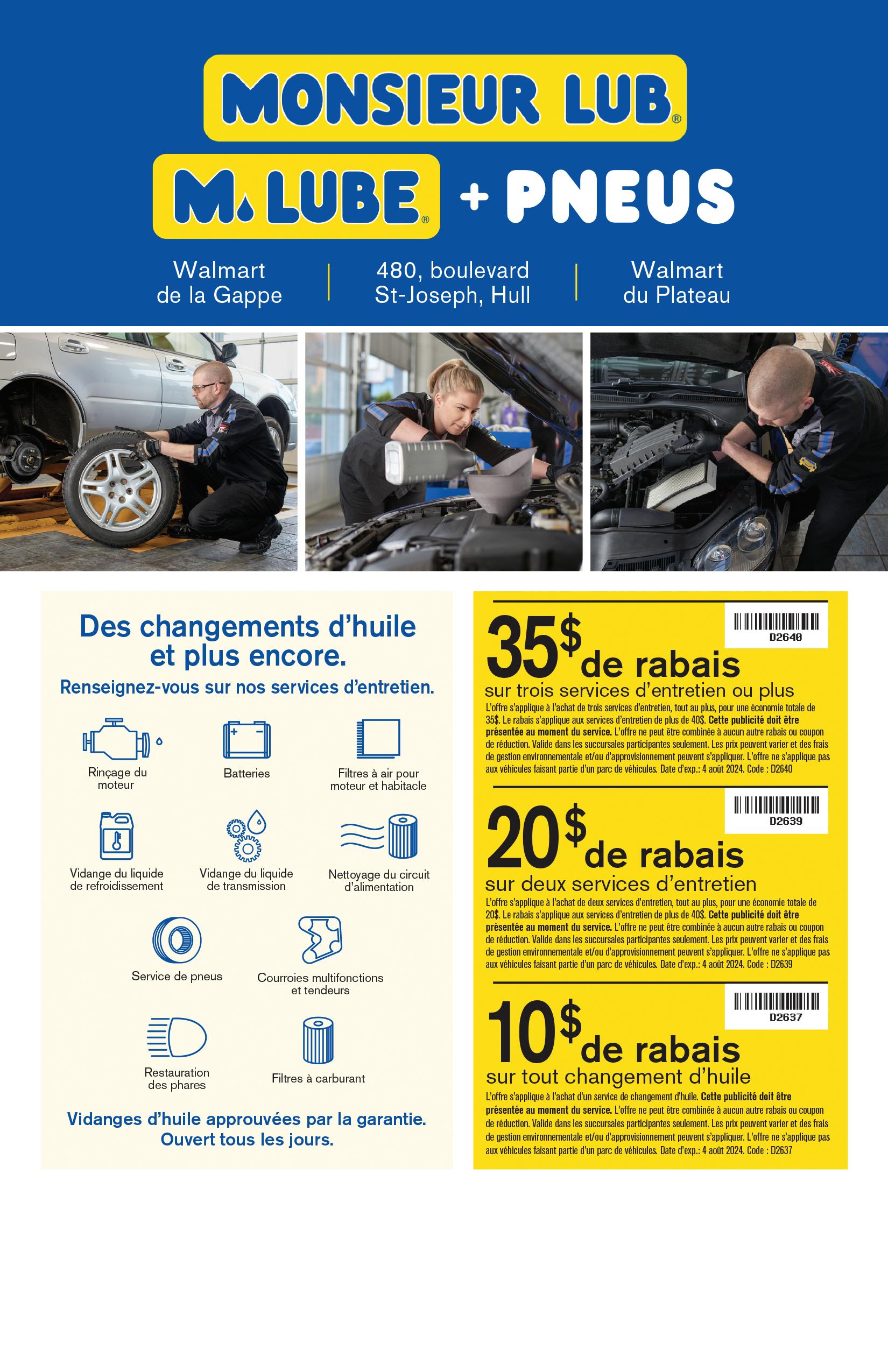 MONSIEUR LUB®

M. LUBE® + PNEUS

Walmart
de la Gappe

480, boulevard
St-Joseph, Hull

Walmart
du Plateau

Des changements d'huile et plus encore.

Renseignez-vous sur nos services d'entretien.

Rinçage du moteur

Batteries

Filtres à air pour moteur et habitacle

Vidange du liquide de refroidissement

Vidange du liquide de transmission

Nettoyage du circuit d'alimentation

Service de pneus

Courroies multifonctions et tendeurs

Restauration des phares

Filtres à carburant

Vidanges d'huile approuvées par la garantie.
Ouvert tous les jours.

D2640

35$ de rabais

sur trois services d'entretien ou plus

L'offre s'applique à l'achat de trois services d'entretien, tout au plus, pour une économie totale de 35$. Le rabais s'applique aux services d'entretien de plus de 40$. Cette publicité doit être présentée au moment du service. L'offre ne peut être combinée à aucun autre rabais ou coupon de réduction. Valide dans les succursales participantes seulement. Les prix peuvent varier et des frais de gestion environnementale et/ou d'approvisionnement peuvent s'appliquer. L'offre ne s'applique pas aux véhicules faisant partie d'un parc de véhicules. Date d'exp.: 4 août 2024. Code : D2640

D2639

20$ de rabais

sur deux services d'entretien

L'offre s'applique à l'achat de deux services d'entretien, tout au plus, pour une économie totale de 20$. Le rabais s'applique aux services d'entretien de plus de 40$. Cette publicité doit être présentée au moment du service. L'offre ne peut être combinée à aucun autre rabais ou coupon de réduction. Valide dans les succursales participantes seulement. Les prix peuvent varier et des frais de gestion environnementale et/ou d'approvisionnement peuvent s'appliquer. L'offre ne s'applique pas aux véhicules faisant partie d'un parc de véhicules. Date d'exp.: 4 août 2024. Code : D2639

D2637

10$ de rabais

sur tout changement d'huile

L'offre s'applique à l'achat d'un service de changement d'huile. Cette publicité doit être présentée au moment du service. L'offre ne peut être combinée à aucun autre rabais ou coupon de réduction. Valide dans les succursales participantes seulement. Les prix peuvent varier et des frais de gestion environnementale et/ou d'approvisionnement peuvent s'appliquer. L'offre ne s'applique pas aux véhicules faisant partie d'un parc de véhicules. Date d'exp.: 4 août 2024. Code : D2637